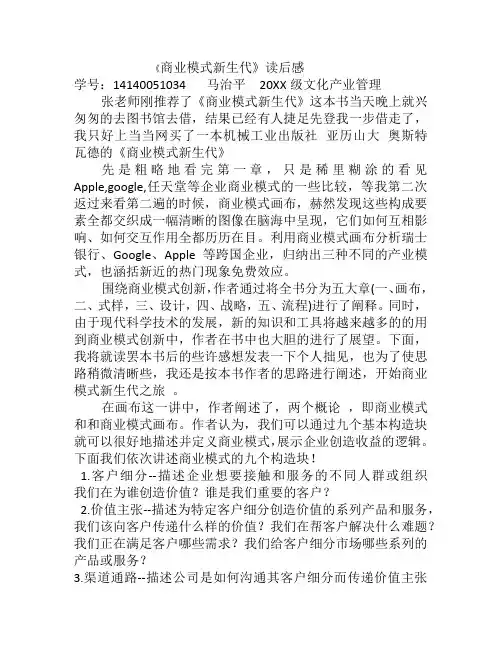 《商业模式新生代》读后感
学号：14140051034　　马治平　20XX级文化产业管理

张老师刚推荐了《商业模式新生代》这本书当天晚上就兴匆匆的去图书馆去借，结果已经有人捷足先登我一步借走了，我只好上当当网买了一本机械工业出版社 亚历山大 奥斯特瓦德的《商业模式新生代》

先是粗略地看完第一章，只是稀里糊涂的看见Apple,google,任天堂等企业商业模式的一些比较，等我第二次返过来看第二遍的时候，商业模式画布，赫然发现这些构成要素全都交织成一幅清晰的图像在脑海中呈现，它们如何互相影响、如何交互作用全都历历在目。利用商业模式画布分析瑞士银行、Google、Apple 等跨国企业，归纳出三种不同的产业模式，也涵括新近的热门现象免费效应。

围绕商业模式创新，作者通过将全书分为五大章(一、画布，二、式样，三、设计，四、战略，五、流程)进行了阐释。同时，由于现代科学技术的发展，新的知识和工具将越来越多的的用到商业模式创新中，作者在书中也大胆的进行了展望。下面，我将就读罢本书后的些许感想发表一下个人拙见，也为了使思路稍微清晰些，我还是按本书作者的思路进行阐述，开始商业模式新生代之旅 。

在画布这一讲中，作者阐述了，两个概论 ，即商业模式和和商业模式画布。作者认为，我们可以通过九个基本构造块就可以很好地描述并定义商业模式，展示企业创造收益的逻辑。下面我们依次讲述商业模式的九个构造块！

1.客户细分--描述企业想要接触和服务的不同人群或组织我们在为谁创造价值？谁是我们重要的客户？

2.价值主张--描述为特定客户细分创造价值的系列产品和服务，我们该向客户传递什么样的价值？我们在帮客户解决什么难题？我们正在满足客户哪些需求？我们给客户细分市场哪些系列的产品或服务？

3.渠道通路--描述公司是如何沟通其客户细分而传递价值主张